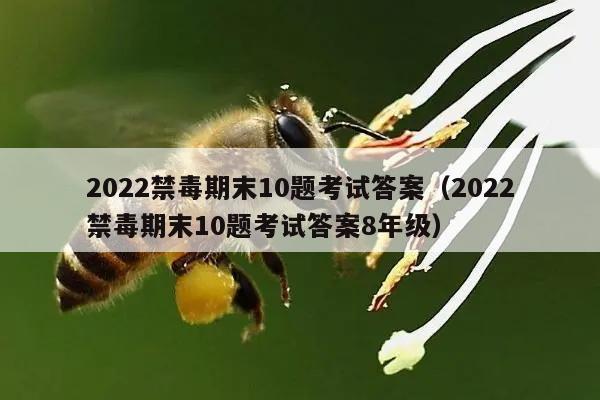 2022禁毒期末10题考试答案（2022禁毒期末10题考试答案8年级）